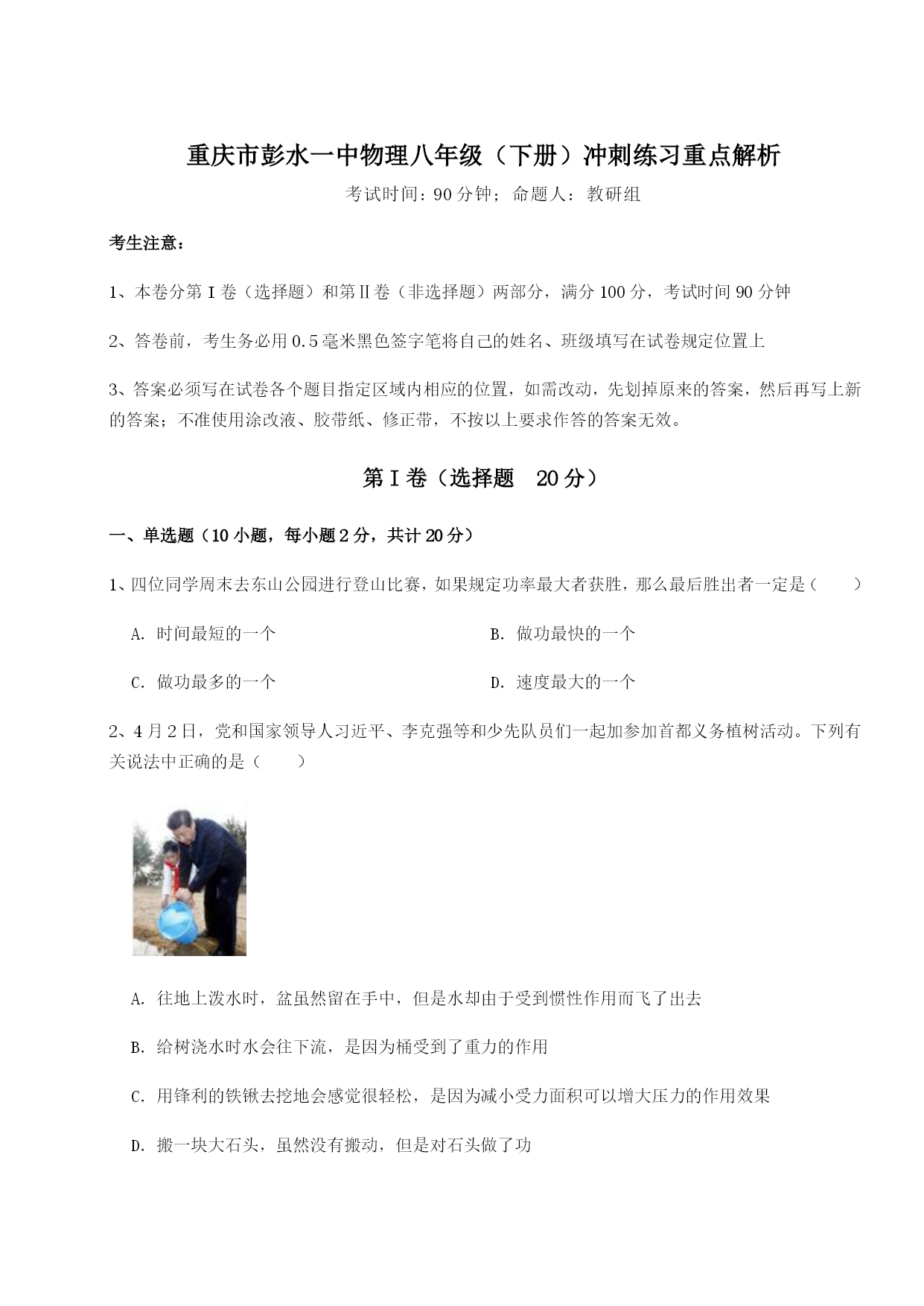 重庆市彭水一中物理八年级（下册）冲刺练习重点解析

考试时间：90 分钟；命题人：教研组

考生注意：

1、本卷分第 I 卷（选择题）和第Ⅱ卷（非选择题）两部分，满分 100 分，考试时间 90 分钟

2、答卷前，考生务必用 0.5 毫米黑色签字笔将自己的姓名、班级填写在试卷规定位置上

3、答案必须写在试卷各个题目指定区域内相应的位置，如需改动，先划掉原来的答案，然后再写上新的答案；不准使用涂改液、胶带纸、修正带，不按以上要求作答的答案无效。

第 I 卷（选择题　20 分）

一、单选题（10 小题，每小题 2 分，共计 20 分）

1、四位同学周末去东山公园进行登山比赛，如果规定功率最大者获胜，那么最后胜出者一定是（　　）

A. 时间最短的一个

B. 做功最快的一个

C. 做功最多的一个

D. 速度最大的一个

2、4 月 2 日，党和国家领导人习近平、李克强等和少先队员们一起加参加首都义务植树活动。下列有关说法中正确的是（　　）

A. 往地上泼水时，盆虽然留在手中，但是水却由于受到惯性作用而飞了出去

B. 给树浇水时水会往下流，是因为桶受到了重力的作用

C. 用锋利的铁锹去挖地会感觉很轻松，是因为减小受力面积可以增大压力的作用效果

D. 搬一块大石头，虽然没有搬动，但是对石头做了功